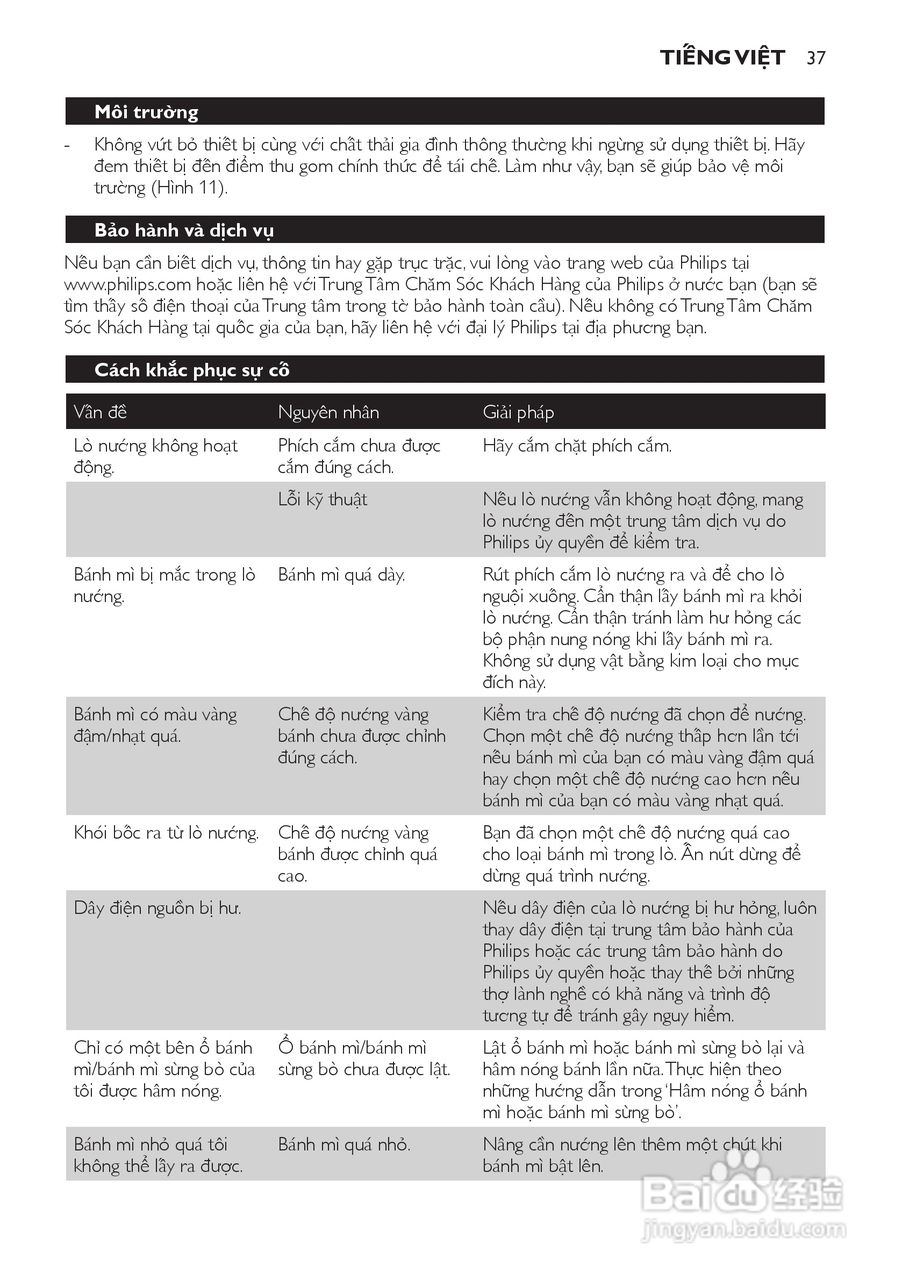 TIẾNG VIỆT 37

Môi trường

- Không vứt bỏ thiết bị cùng với chất thải gia đình thông thường khi ngừng sử dụng thiết bị. Hãy đem thiết bị đến điểm thu gom chính thức để tái chế. Làm như vậy, bạn sẽ giúp bảo vệ môi trường (Hình 11).

Bảo hành và dịch vụ

Nếu bạn cần biết dịch vụ, thông tin hay gặp trục trặc, vui lòng vào trang web của Philips tại www.philips.com hoặc liên hệ với Trung Tâm Chăm Sóc Khách Hàng của Philips ở nước bạn (bạn sẽ tìm thấy số điện thoại của Trung tâm trong tờ bảo hành toàn cầu). Nếu không có Trung Tâm Chăm Sóc Khách Hàng tại quốc gia của bạn, hãy liên hệ với đại lý Philips tại địa phương bạn.

Cách khắc phục sự cố

| Vấn đề | Nguyên nhân | Giải pháp |
|---|---|---|
| Lò nướng không hoạt động. | Phích cắm chưa được cắm đúng cách. | Hãy cắm chặt phích cắm. |
| | Lỗi kỹ thuật | Nếu lò nướng vẫn không hoạt động, mang lò nướng đến một trung tâm dịch vụ do Philips ủy quyền để kiểm tra. |
| Bánh mì bị mắc trong lò nướng. | Bánh mì quá dày. | Rút phích cắm lò nướng ra và để cho lò nguội xuống. Cẩn thận lấy bánh mì ra khỏi lò nướng. Cẩn thận tránh làm hư hỏng các bộ phận nung nóng khi lấy bánh mì ra. Không sử dụng vật bằng kim loại cho mục đích này. |
| Bánh mì có màu vàng đậm/nhạt quá. | Chế độ nướng vàng bánh chưa được chỉnh đúng cách. | Kiểm tra chế độ nướng đã chọn để nướng. Chọn một chế độ nướng thấp hơn lần tới nếu bánh mì của bạn có màu vàng đậm quá hay chọn một chế độ nướng cao hơn nếu bánh mì của bạn có màu vàng nhạt quá. |
| Khói bốc ra từ lò nướng. | Chế độ nướng vàng bánh được chỉnh quá cao. | Bạn đã chọn một chế độ nướng quá cao cho loại bánh mì trong lò. Ấn nút dừng để dừng quá trình nướng. |
| Dây điện nguồn bị hư. | | Nếu dây điện của lò nướng bị hư hỏng, luôn thay dây điện tại trung tâm bảo hành của Philips hoặc các trung tâm bảo hành do Philips ủy quyền hoặc thay thế bởi những thợ lành nghề có khả năng và trình độ tương tự để tránh gây nguy hiểm. |
| Chỉ có một bên ổ bánh mì/bánh mì sừng bò của tôi được hâm nóng. | Ổ bánh mì/bánh mì sừng bò chưa được lật. | Lật ổ bánh mì hoặc bánh mì sừng bò lại và hâm nóng bánh lần nữa. Thực hiện theo những hướng dẫn trong 'Hâm nóng ổ bánh mì hoặc bánh mì sừng bò'. |
| Bánh mì nhỏ quá tôi không thể lấy ra được. | Bánh mì quá nhỏ. | Nâng cần nướng lên thêm một chút khi bánh mì bật lên. |

Baidu 经验
jingyan.baidu.com